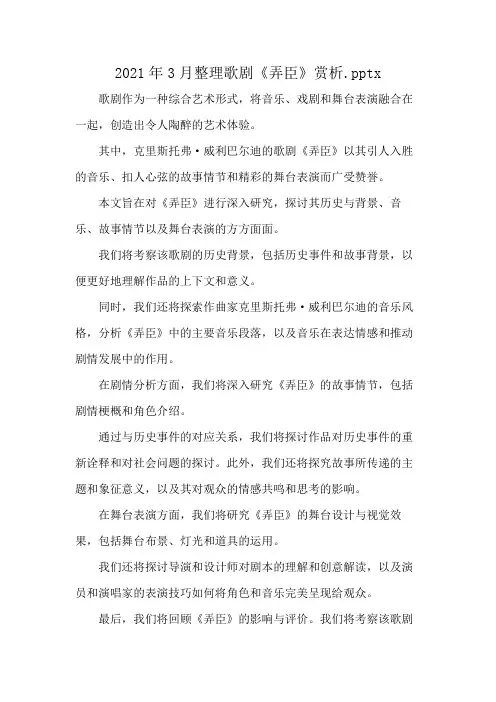 2021年3月整理歌剧《弄臣》赏析.pptx

歌剧作为一种综合艺术形式，将音乐、戏剧和舞台表演融合在一起，创造出令人陶醉的艺术体验。

其中，克里斯托弗·威利巴尔迪的歌剧《弄臣》以其引人入胜的音乐、扣人心弦的故事情节和精彩的舞台表演而广受赞誉。

本文旨在对《弄臣》进行深入研究，探讨其历史与背景、音乐、故事情节以及舞台表演的方方面面。

我们将考察该歌剧的历史背景，包括历史事件和故事背景，以便更好地理解作品的上下文和意义。

同时，我们还将探索作曲家克里斯托弗·威利巴尔迪的音乐风格，分析《弄臣》中的主要音乐段落，以及音乐在表达情感和推动剧情发展中的作用。

在剧情分析方面，我们将深入研究《弄臣》的故事情节，包括剧情梗概和角色介绍。

通过与历史事件的对应关系，我们将探讨作品对历史事件的重新诠释和对社会问题的探讨。此外，我们还将探究故事所传递的主题和象征意义，以及其对观众的情感共鸣和思考的影响。

在舞台表演方面，我们将研究《弄臣》的舞台设计与视觉效果，包括舞台布景、灯光和道具的运用。

我们还将探讨导演和设计师对剧本的理解和创意解读，以及演员和演唱家的表演技巧如何将角色和音乐完美呈现给观众。

最后，我们将回顾《弄臣》的影响与评价。我们将考察该歌剧